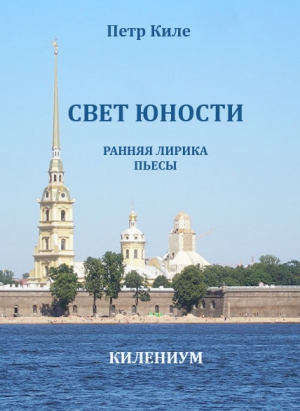 Петр Киле

СВЕТ ЮНОСТИ

РАННЯЯ ЛИРИКА
ПЬЕСЫ

КИЛЕНИУМ